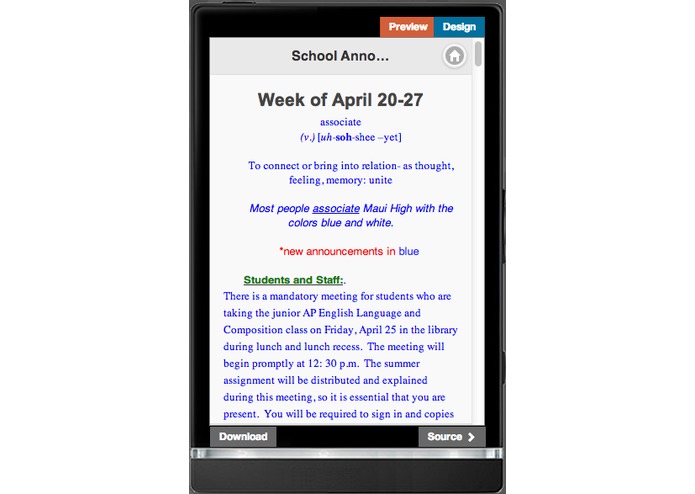 Preview Design

School Anno...

Week of April 20-27

associate
(v.) [uh-soh-shee –yet]

To connect or bring into relation- as thought, feeling, memory: unite

Most people associate Maui High with the colors blue and white.

*new announcements in blue

Students and Staff:.
There is a mandatory meeting for students who are taking the junior AP English Language and Composition class on Friday, April 25 in the library during lunch and lunch recess. The meeting will begin promptly at 12: 30 p.m. The summer assignment will be distributed and explained during this meeting, so it is essential that you are present. You will be required to sign in and copies

Download Source